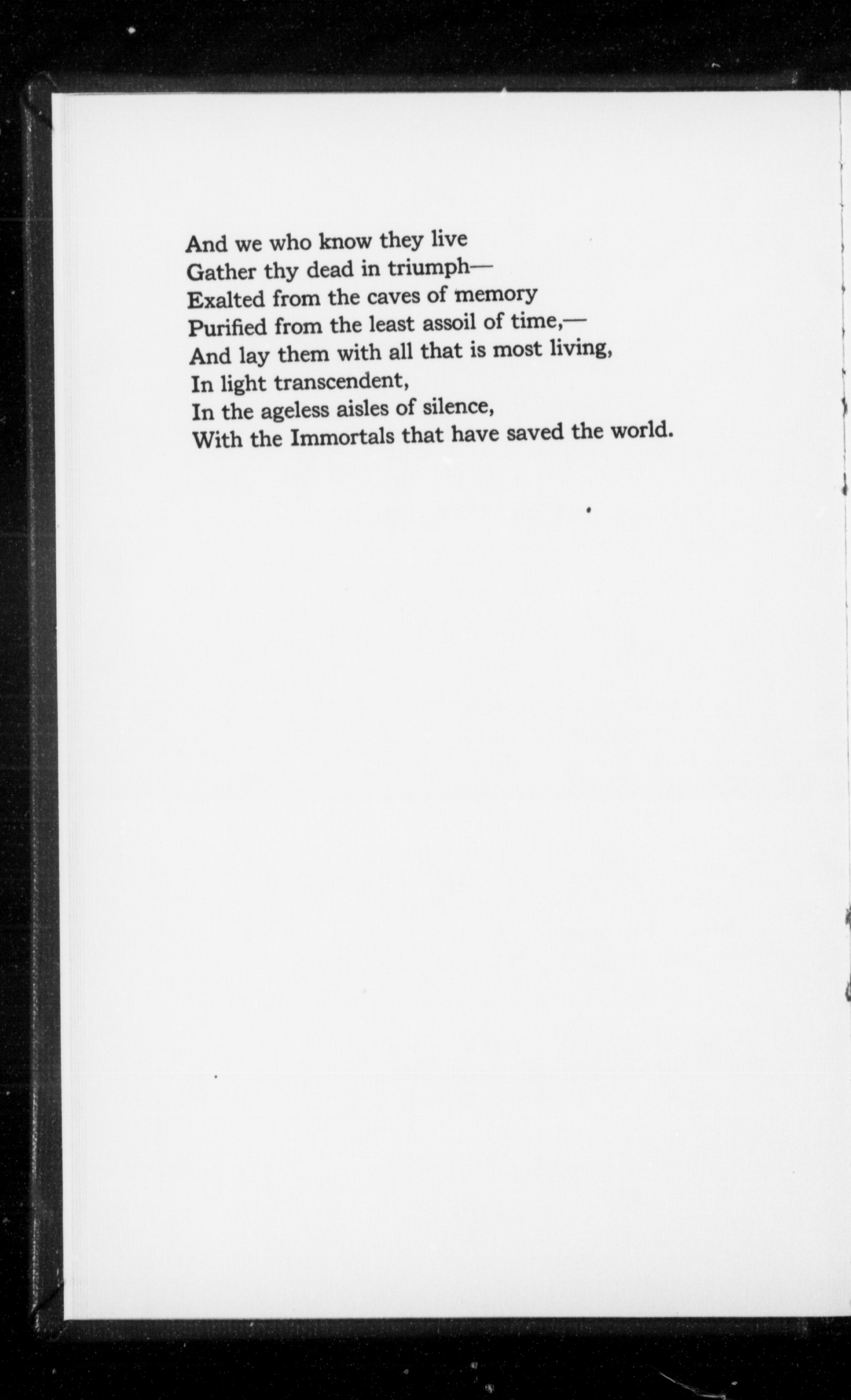 And we who know they live
Gather thy dead in triumph—
Exalted from the caves of memory
Purified from the least assoil of time,—
And lay them with all that is most living,
In light transcendent,
In the ageless aisles of silence,
With the Immortals that have saved the world.